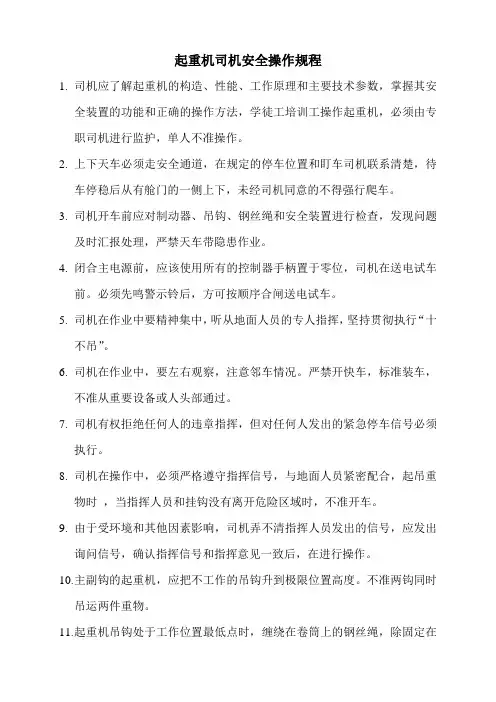 起重机司机安全操作规程

1. 司机应了解起重机的构造、性能、工作原理和主要技术参数，掌握其安全装置的功能和正确的操作方法，学徒工培训工操作起重机，必须由专职司机进行监护，单人不准操作。

2. 上下天车必须走安全通道，在规定的停车位置和盯车司机联系清楚，待车停稳后从有舱门的一侧上下，未经司机同意的不得强行爬车。

3. 司机开车前应对制动器、吊钩、钢丝绳和安全装置进行检查，发现问题及时汇报处理，严禁天车带隐患作业。

4. 闭合主电源前，应该使用所有的控制器手柄置于零位，司机在送电试车前。必须先鸣警示铃后，方可按顺序合闸送电试车。

5. 司机在作业中要精神集中，听从地面人员的专人指挥，坚持贯彻执行“十不吊”。

6. 司机在作业中，要左右观察，注意邻车情况。严禁开快车，标准装车，不准从重要设备或人头部通过。

7. 司机有权拒绝任何人的违章指挥，但对任何人发出的紧急停车信号必须执行。

8. 司机在操作中，必须严格遵守指挥信号，与地面人员紧密配合，起吊重物时 ，当指挥人员和挂钩没有离开危险区域时，不准开车。

9. 由于受环境和其他因素影响，司机弄不清指挥人员发出的信号，应发出询问信号，确认指挥信号和指挥意见一致后，在进行操作。

10.主副钩的起重机，应把不工作的吊钩升到极限位置高度。不准两钩同时吊运两件重物。

11.起重机吊钩处于工作位置最低点时，缠绕在卷筒上的钢丝绳，除固定在